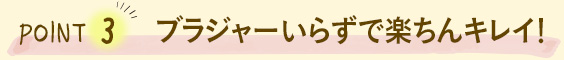 POINT 3 ブラジャーいらずで楽ちんキレイ!